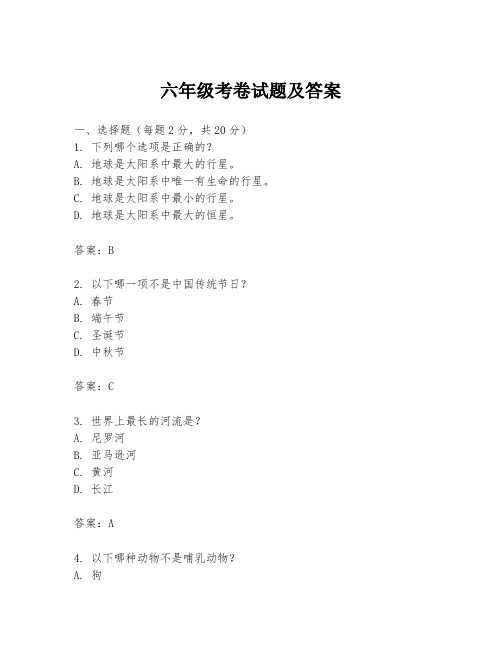 六年级考卷试题及答案

一、选择题（每题2分，共20分）
1. 下列哪个选项是正确的？
A. 地球是太阳系中最大的行星。
B. 地球是太阳系中唯一有生命的行星。
C. 地球是太阳系中最小的行星。
D. 地球是太阳系中最大的恒星。

答案：B

2. 以下哪一项不是中国传统节日？
A. 春节
B. 端午节
C. 圣诞节
D. 中秋节

答案：C

3. 世界上最长的河流是？
A. 尼罗河
B. 亚马逊河
C. 黄河
D. 长江

答案：A

4. 以下哪种动物不是哺乳动物？
A. 狗